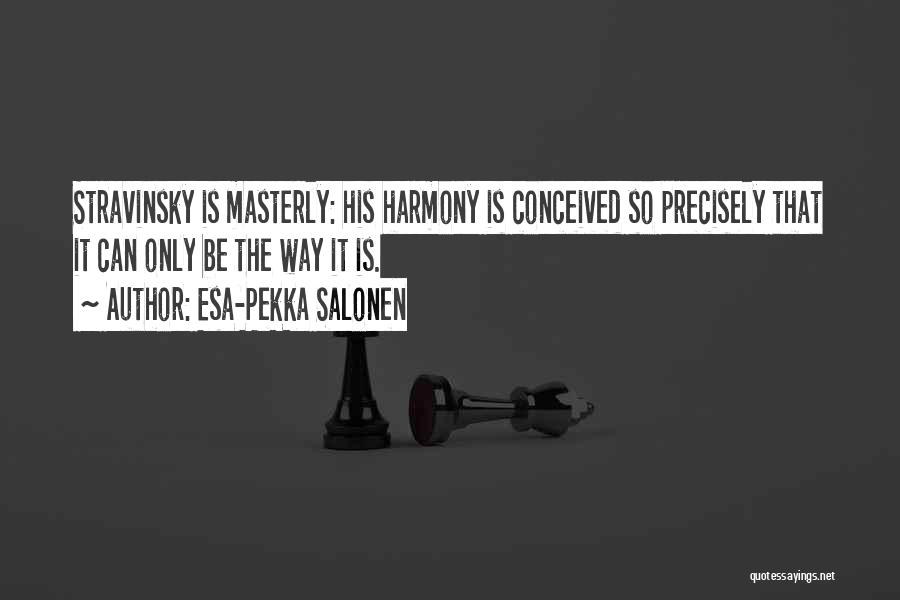 STRAVINSKY IS MASTERLY: HIS HARMONY IS CONCEIVED SO PRECISELY THAT IT CAN ONLY BE THE WAY IT IS.
~ AUTHOR: ESA-PEKKA SALONEN

quotessayings.net